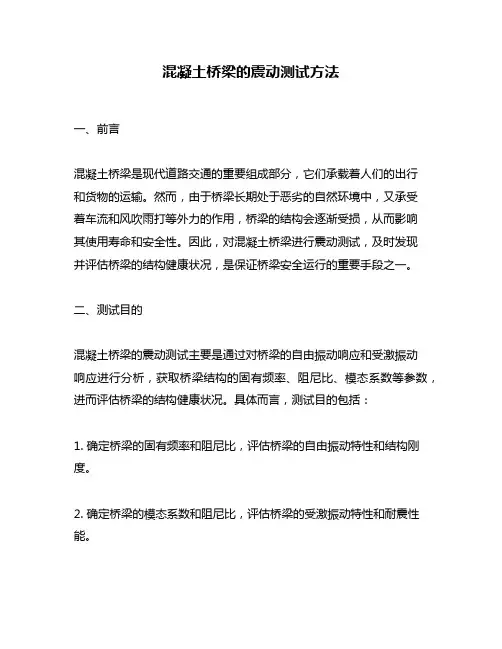 混凝土桥梁的震动测试方法

一、前言

混凝土桥梁是现代道路交通的重要组成部分，它们承载着人们的出行和货物的运输。然而，由于桥梁长期处于恶劣的自然环境中，又承受着车流和风吹雨打等外力的作用，桥梁的结构会逐渐受损，从而影响其使用寿命和安全性。因此，对混凝土桥梁进行震动测试，及时发现并评估桥梁的结构健康状况，是保证桥梁安全运行的重要手段之一。

二、测试目的

混凝土桥梁的震动测试主要是通过对桥梁的自由振动响应和受激振动响应进行分析，获取桥梁结构的固有频率、阻尼比、模态系数等参数，进而评估桥梁的结构健康状况。具体而言，测试目的包括：

1. 确定桥梁的固有频率和阻尼比，评估桥梁的自由振动特性和结构刚度。

2. 确定桥梁的模态系数和阻尼比，评估桥梁的受激振动特性和耐震性能。